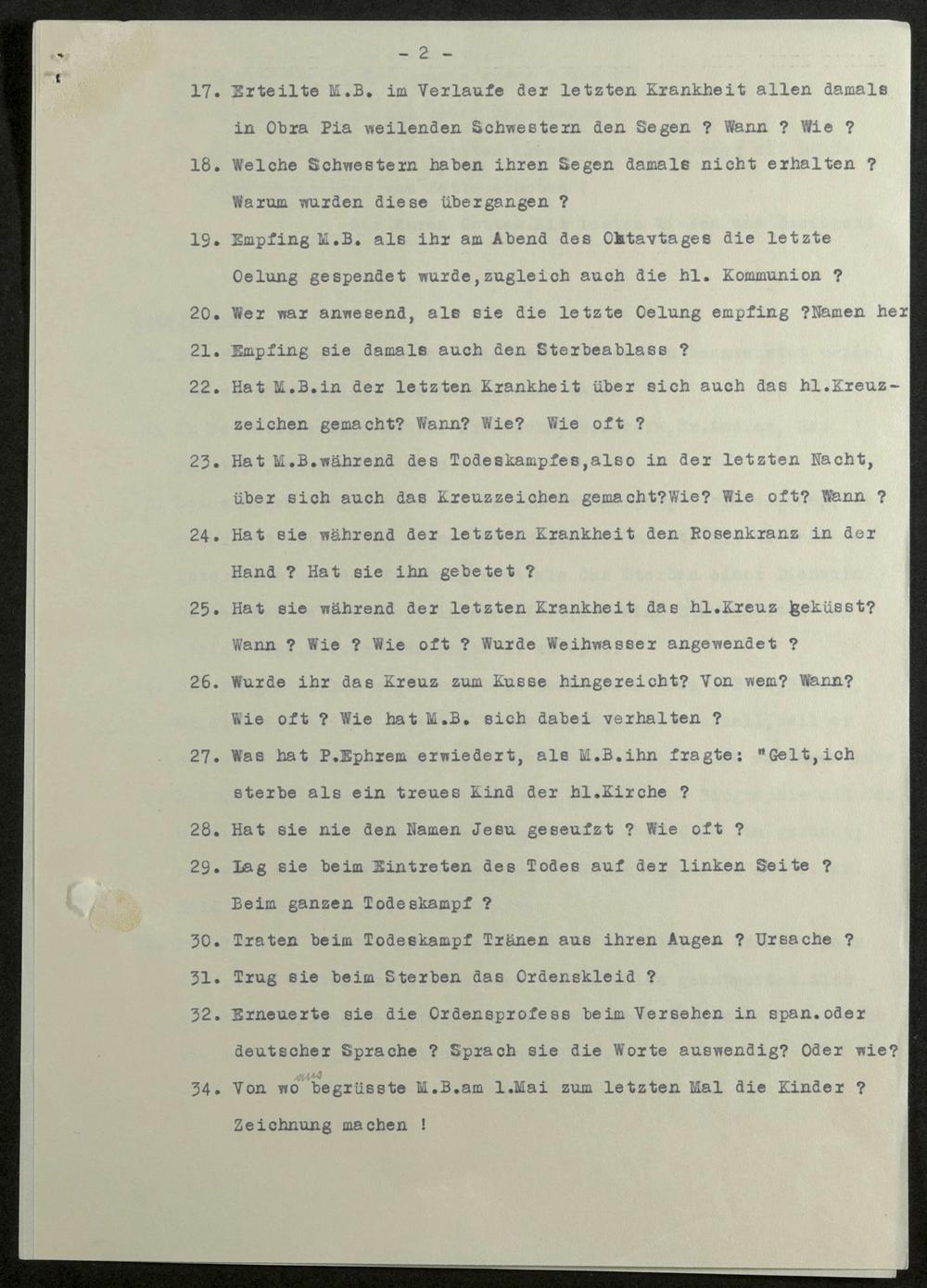 - 2 -

17. Erteilte M.B. im Verlaufe der letzten Krankheit allen damals in Obra Pia weilenden Schwestern den Segen ? Wann ? Wie ?

18. Welche Schwestern haben ihren Segen damals nicht erhalten ? Warum wurden diese übergangen ?

19. Empfing M.B. als ihr am Abend des Oktavtages die letzte Oelung gespendet wurde,zugleich auch die hl. Kommunion ?

20. Wer war anwesend, als sie die letzte Oelung empfing ?Namen her

21. Empfing sie damals auch den Sterbeablass ?

22. Hat M.B.in der letzten Krankheit über sich auch das hl.Kreuzzeichen gemacht? Wann? Wie? Wie oft ?

23. Hat M.B.während des Todeskampfes,also in der letzten Nacht, über sich auch das Kreuzzeichen gemacht?Wie? Wie oft? Wann ?

24. Hat sie während der letzten Krankheit den Rosenkranz in der Hand ? Hat sie ihn gebetet ?

25. Hat sie während der letzten Krankheit das hl.Kreuz geküsst? Wann ? Wie ? Wie oft ? Wurde Weihwasser angewendet ?

26. Wurde ihr das Kreuz zum Kusse hingereicht? Von wem? Wann? Wie oft ? Wie hat M.B. sich dabei verhalten ?

27. Was hat P.Ephrem erwiedert, als M.B.ihn fragte: "Gelt,ich sterbe als ein treues Kind der hl.Kirche ?

28. Hat sie nie den Namen Jesu geseufzt ? Wie oft ?

29. Lag sie beim Eintreten des Todes auf der linken Seite ? Beim ganzen Todeskampf ?

30. Traten beim Todeskampf Tränen aus ihren Augen ? Ursache ?

31. Trug sie beim Sterben das Ordenskleid ?

32. Erneuerte sie die Ordensprofess beim Versehen in span.oder deutscher Sprache ? Sprach sie die Worte auswendig? Oder wie?

34. Von wo aus begrüsste M.B.am 1.Mai zum letzten Mal die Kinder ? Zeichnung machen !